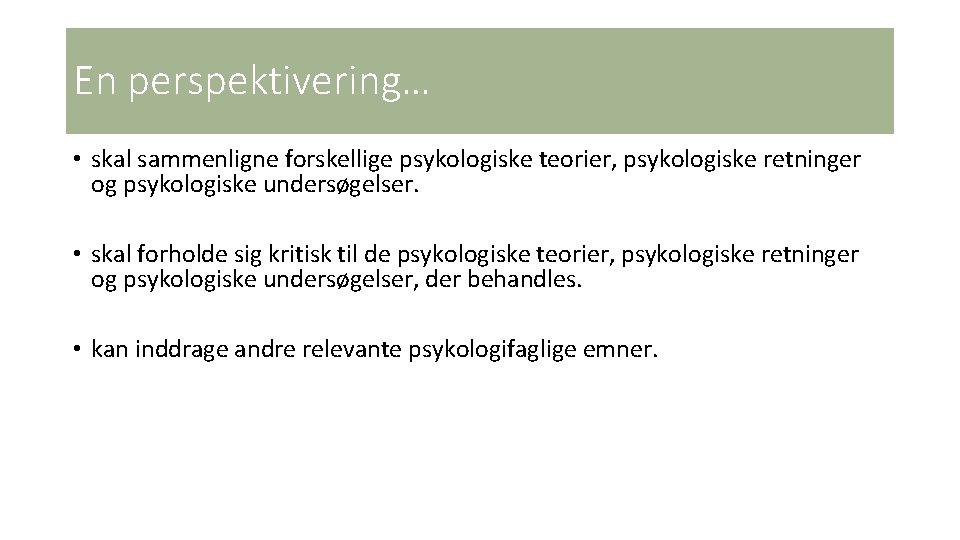 En perspektivering…

• skal sammenligne forskellige psykologiske teorier, psykologiske retninger og psykologiske undersøgelser.

• skal forholde sig kritisk til de psykologiske teorier, psykologiske retninger og psykologiske undersøgelser, der behandles.

• kan inddrage andre relevante psykologifaglige emner.